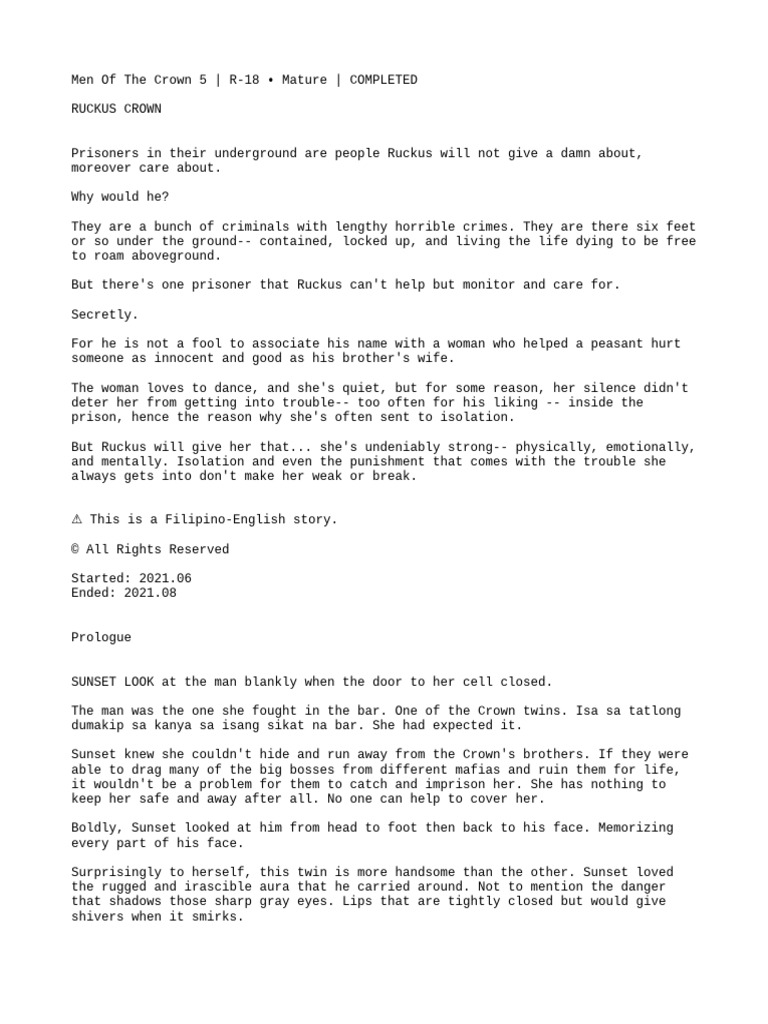 Men Of The Crown 5 | R-18 • Mature | COMPLETED

RUCKUS CROWN

Prisoners in their underground are people Ruckus will not give a damn about, moreover care about.

Why would he?

They are a bunch of criminals with lengthy horrible crimes. They are there six feet or so under the ground-- contained, locked up, and living the life dying to be free to roam aboveground.

But there's one prisoner that Ruckus can't help but monitor and care for.

Secretly.

For he is not a fool to associate his name with a woman who helped a peasant hurt someone as innocent and good as his brother's wife.

The woman loves to dance, and she's quiet, but for some reason, her silence didn't deter her from getting into trouble-- too often for his liking -- inside the prison, hence the reason why she's often sent to isolation.

But Ruckus will give her that... she's undeniably strong-- physically, emotionally, and mentally. Isolation and even the punishment that comes with the trouble she always gets into don't make her weak or break.

⚠ This is a Filipino-English story.

© All Rights Reserved

Started: 2021.06
Ended: 2021.08

Prologue

SUNSET LOOK at the man blankly when the door to her cell closed.

The man was the one she fought in the bar. One of the Crown twins. Isa sa tatlong dumakip sa kanya sa isang sikat na bar. She had expected it.

Sunset knew she couldn't hide and run away from the Crown's brothers. If they were able to drag many of the big bosses from different mafias and ruin them for life, it wouldn't be a problem for them to catch and imprison her. She has nothing to keep her safe and away after all. No one can help to cover her.

Boldly, Sunset looked at him from head to foot then back to his face. Memorizing every part of his face.

Surprisingly to herself, this twin is more handsome than the other. Sunset loved the rugged and irascible aura that he carried around. Not to mention the danger that shadows those sharp gray eyes. Lips that are tightly closed but would give shivers when it smirks.